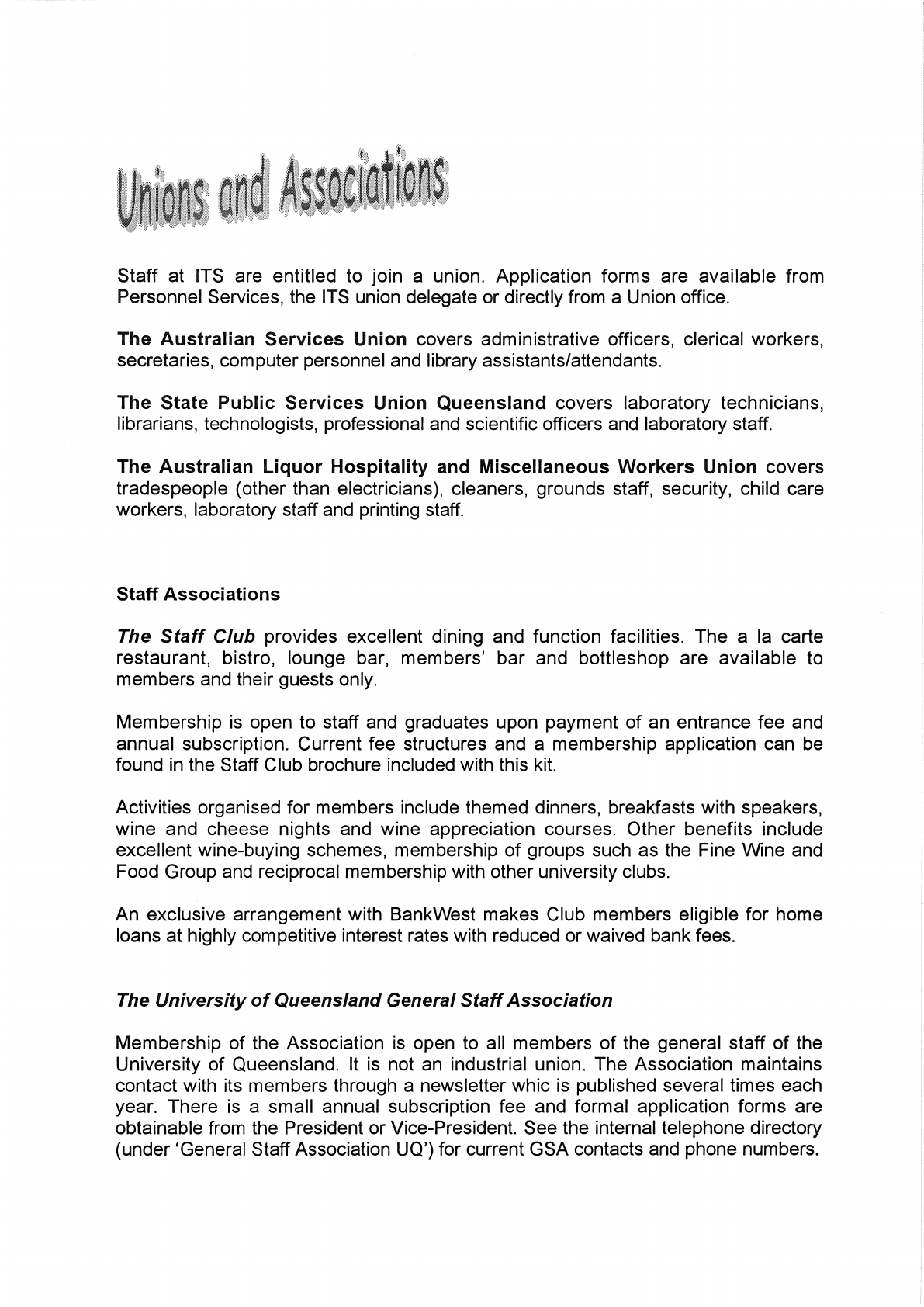 Unions and Associations

Staff at ITS are entitled to join a union. Application forms are available from Personnel Services, the ITS union delegate or directly from a Union office.

The Australian Services Union covers administrative officers, clerical workers, secretaries, computer personnel and library assistants/attendants.

The State Public Services Union Queensland covers laboratory technicians, librarians, technologists, professional and scientific officers and laboratory staff.

The Australian Liquor Hospitality and Miscellaneous Workers Union covers tradespeople (other than electricians), cleaners, grounds staff, security, child care workers, laboratory staff and printing staff.

Staff Associations

The Staff Club provides excellent dining and function facilities. The a la carte restaurant, bistro, lounge bar, members' bar and bottleshop are available to members and their guests only.

Membership is open to staff and graduates upon payment of an entrance fee and annual subscription. Current fee structures and a membership application can be found in the Staff Club brochure included with this kit.

Activities organised for members include themed dinners, breakfasts with speakers, wine and cheese nights and wine appreciation courses. Other benefits include excellent wine-buying schemes, membership of groups such as the Fine Wine and Food Group and reciprocal membership with other university clubs.

An exclusive arrangement with BankWest makes Club members eligible for home loans at highly competitive interest rates with reduced or waived bank fees.

The University of Queensland General Staff Association

Membership of the Association is open to all members of the general staff of the University of Queensland. It is not an industrial union. The Association maintains contact with its members through a newsletter whic is published several times each year. There is a small annual subscription fee and formal application forms are obtainable from the President or Vice-President. See the internal telephone directory (under 'General Staff Association UQ') for current GSA contacts and phone numbers.